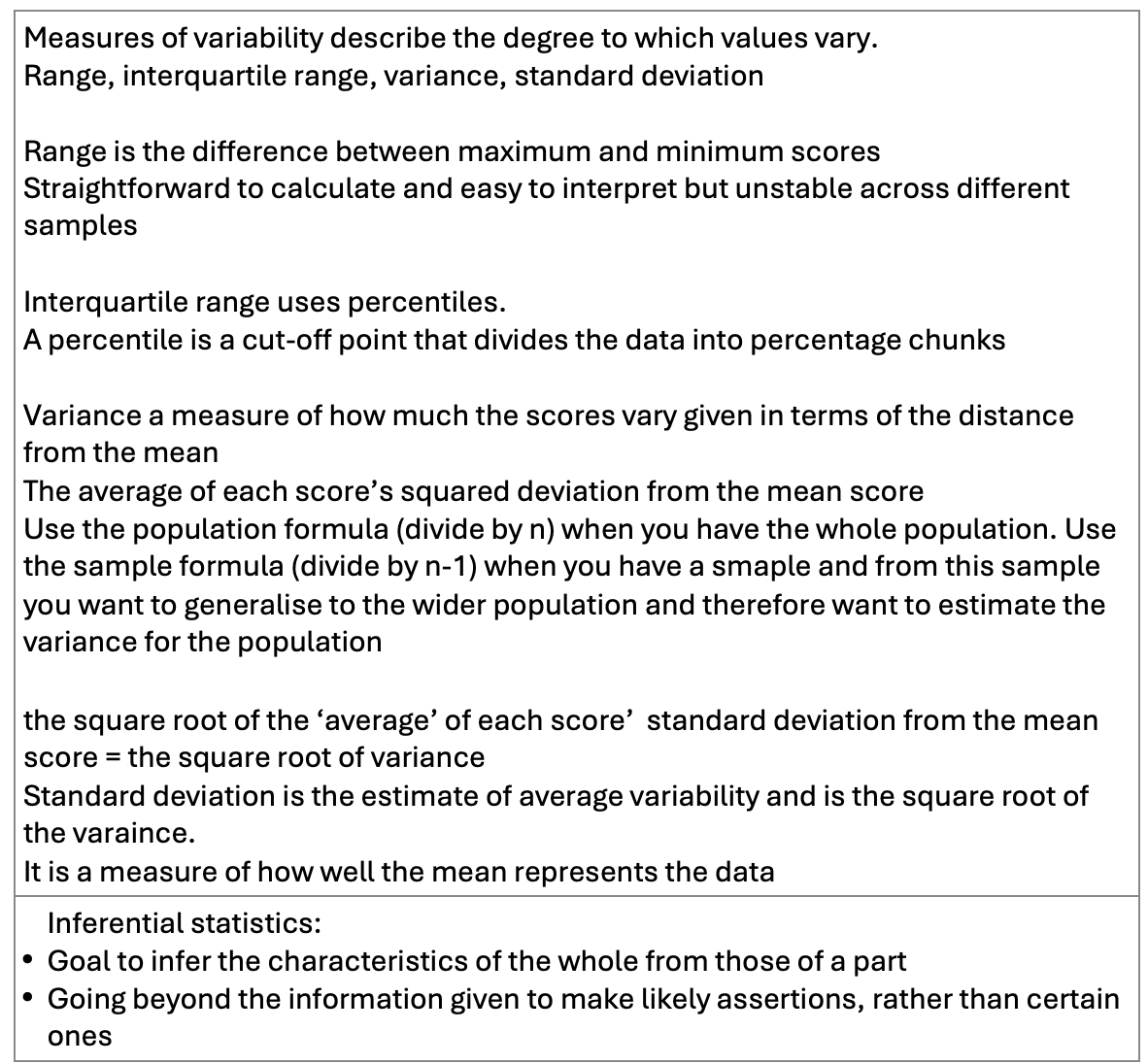 Measures of variability describe the degree to which values vary.
Range, interquartile range, variance, standard deviation

Range is the difference between maximum and minimum scores
Straightforward to calculate and easy to interpret but unstable across different samples

Interquartile range uses percentiles.
A percentile is a cut-off point that divides the data into percentage chunks

Variance a measure of how much the scores vary given in terms of the distance from the mean
The average of each score's squared deviation from the mean score
Use the population formula (divide by n) when you have the whole population. Use the sample formula (divide by n-1) when you have a smaple and from this sample you want to generalise to the wider population and therefore want to estimate the variance for the population

the square root of the 'average' of each score' standard deviation from the mean score = the square root of variance
Standard deviation is the estimate of average variability and is the square root of the varaince.
It is a measure of how well the mean represents the data

Inferential statistics:
• Goal to infer the characteristics of the whole from those of a part
• Going beyond the information given to make likely assertions, rather than certain ones